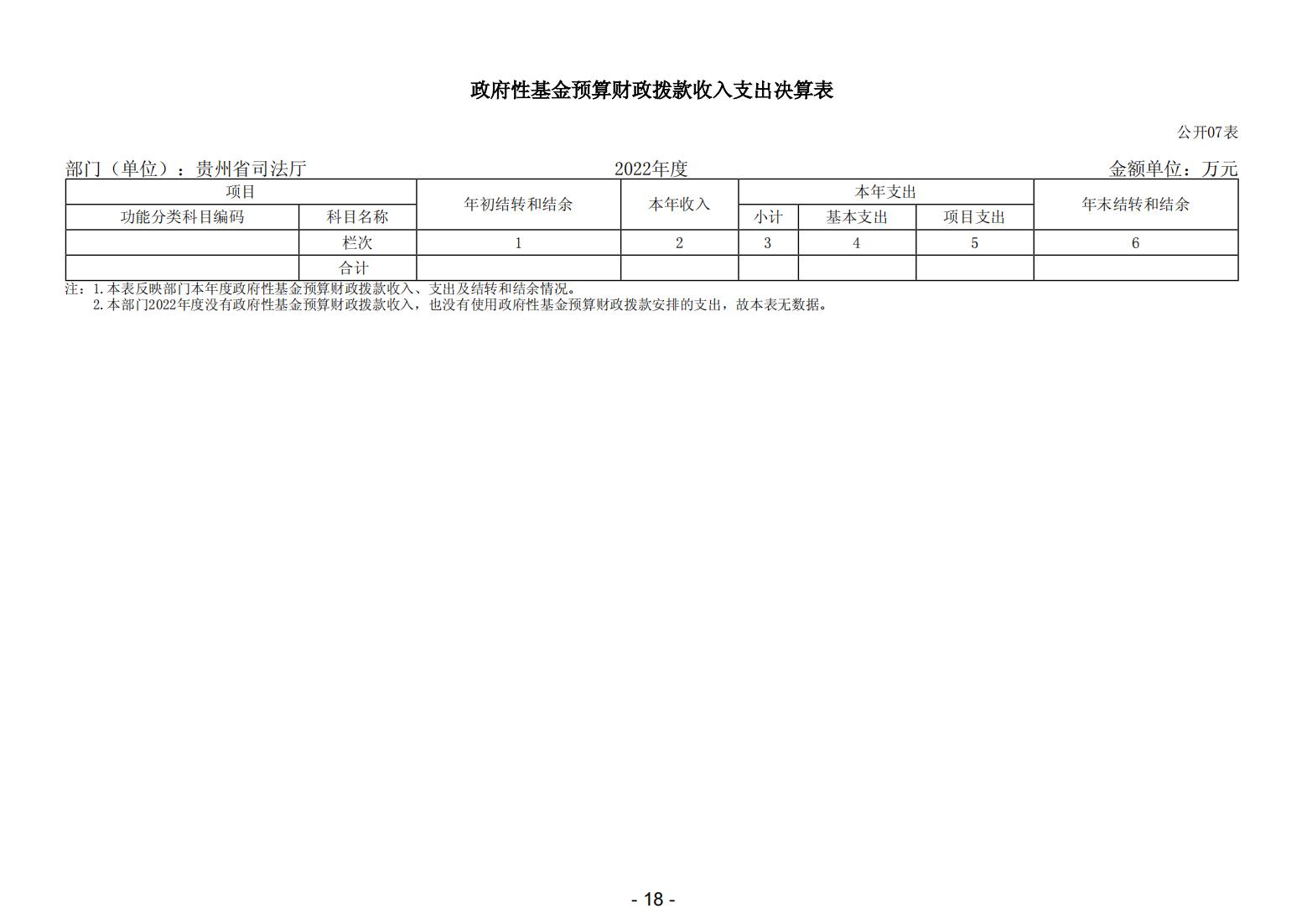 政府性基金预算财政拨款收入支出决算表

公开07表

部门（单位）：贵州省司法厅

2022年度

金额单位：万元

| 项目 | | 年初结转和结余 | 本年收入 | 本年支出 | | | 年末结转和结余 |
|---|---|---|---|---|---|---|---|
| 功能分类科目编码 | 科目名称 | | | 小计 | 基本支出 | 项目支出 | |
| | 栏次 | 1 | 2 | 3 | 4 | 5 | 6 |
| | 合计 | | | | | | |

注：1.本表反映部门本年度政府性基金预算财政拨款收入、支出及结转和结余情况。
2.本部门2022年度没有政府性基金预算财政拨款收入，也没有使用政府性基金预算财政拨款安排的支出，故本表无数据。

- 18 -